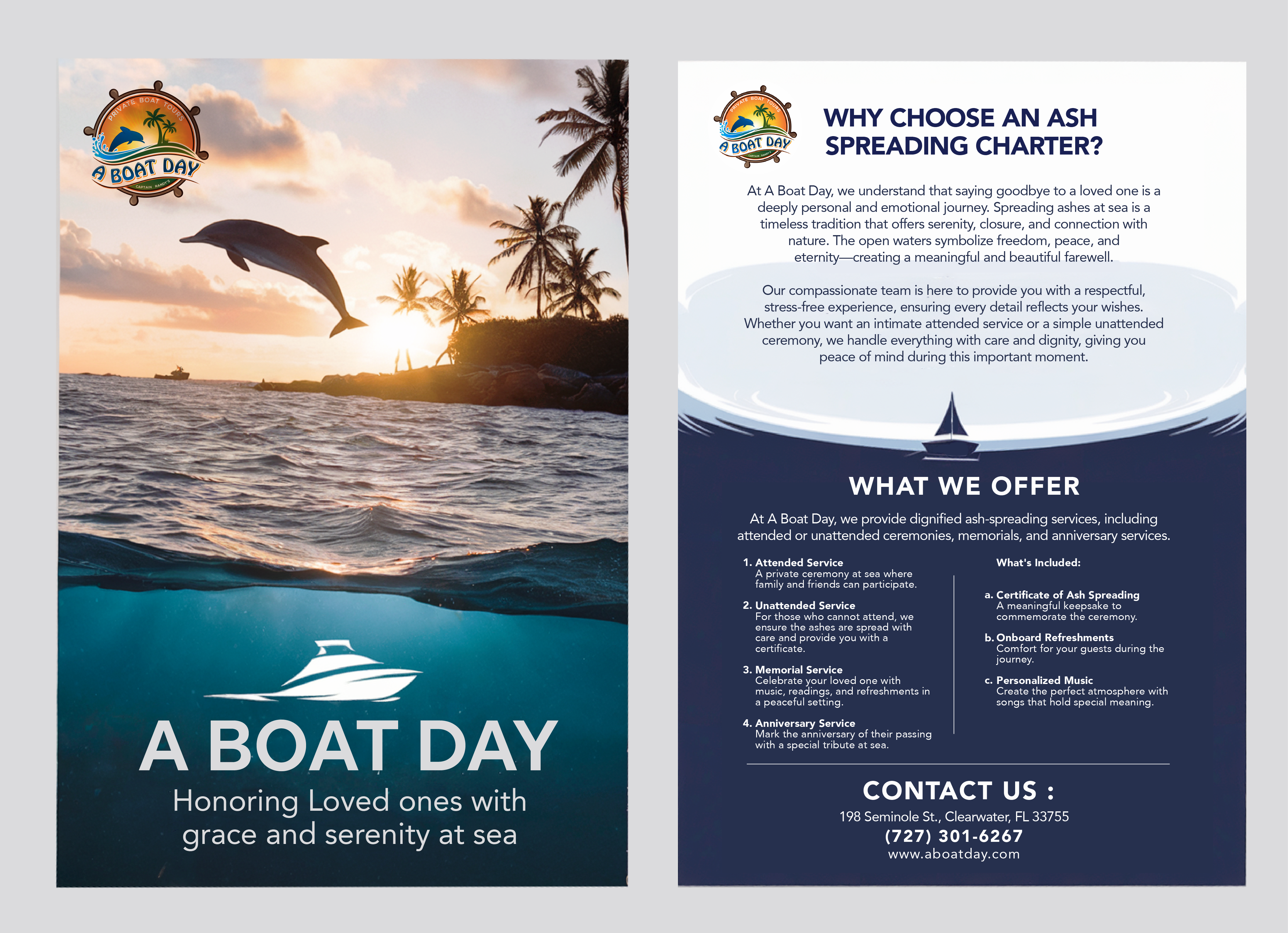 PRIVATE BOAT TOURS
A BOAT DAY
CAPTAIN RANDY'S

A BOAT DAY
Honoring Loved ones with grace and serenity at sea

PRIVATE BOAT TOURS
A BOAT DAY
CAPTAIN RANDY'S

WHY CHOOSE AN ASH SPREADING CHARTER?

At A Boat Day, we understand that saying goodbye to a loved one is a deeply personal and emotional journey. Spreading ashes at sea is a timeless tradition that offers serenity, closure, and connection with nature. The open waters symbolize freedom, peace, and eternity—creating a meaningful and beautiful farewell.

Our compassionate team is here to provide you with a respectful, stress-free experience, ensuring every detail reflects your wishes. Whether you want an intimate attended service or a simple unattended ceremony, we handle everything with care and dignity, giving you peace of mind during this important moment.

WHAT WE OFFER

At A Boat Day, we provide dignified ash-spreading services, including attended or unattended ceremonies, memorials, and anniversary services.

1. Attended Service
A private ceremony at sea where family and friends can participate.

2. Unattended Service
For those who cannot attend, we ensure the ashes are spread with care and provide you with a certificate.

3. Memorial Service
Celebrate your loved one with music, readings, and refreshments in a peaceful setting.

4. Anniversary Service
Mark the anniversary of their passing with a special tribute at sea.

What's Included:

a. Certificate of Ash Spreading
A meaningful keepsake to commemorate the ceremony.

b. Onboard Refreshments
Comfort for your guests during the journey.

c. Personalized Music
Create the perfect atmosphere with songs that hold special meaning.

CONTACT US :
198 Seminole St., Clearwater, FL 33755
(727) 301-6267
www.aboatday.com